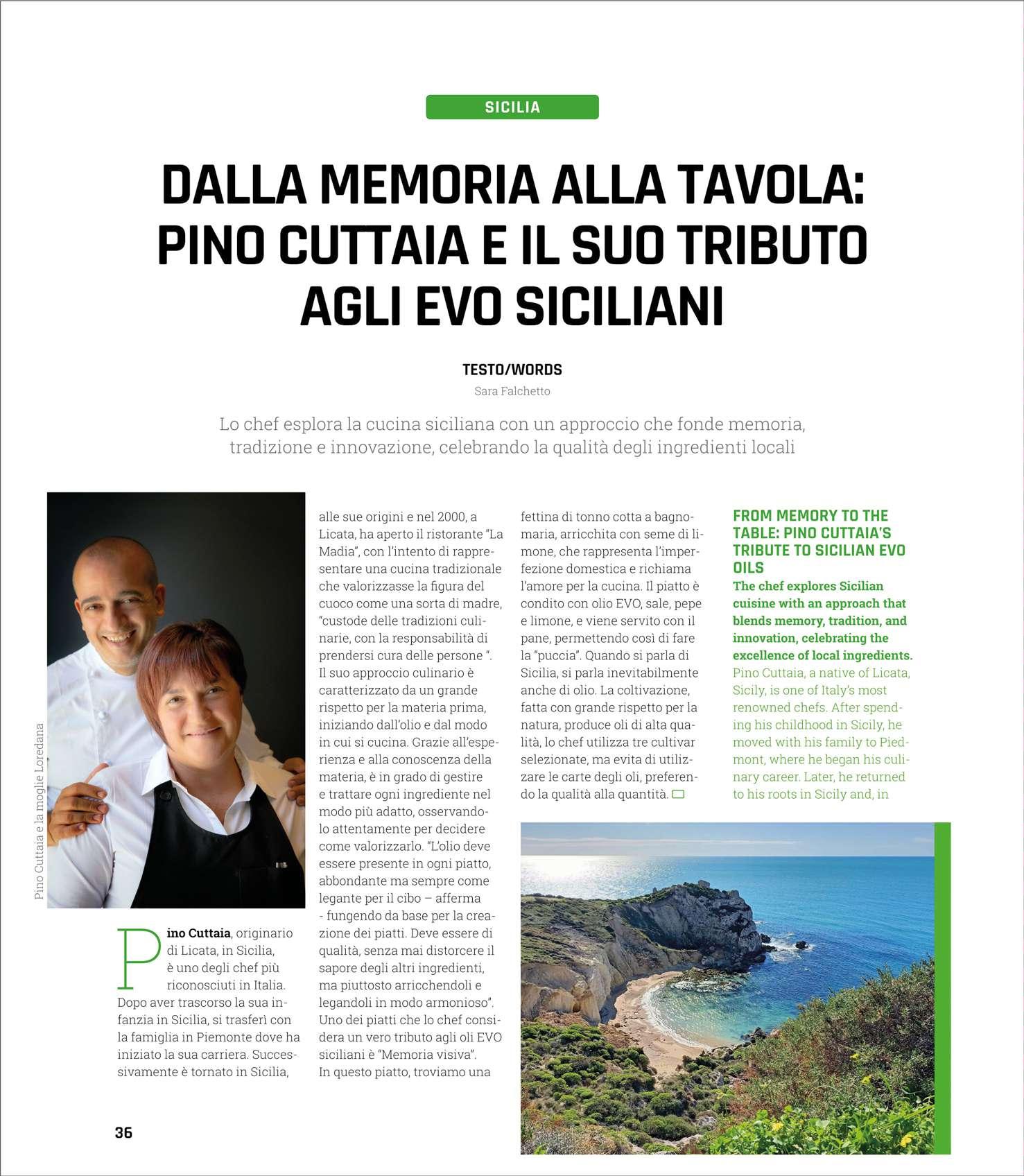 SICILIA

DALLA MEMORIA ALLA TAVOLA: PINO CUTTAIA E IL SUO TRIBUTO AGLI EVO SICILIANI

TESTO/WORDS
Sara Falchetto

Lo chef esplora la cucina siciliana con un approccio che fonde memoria, tradizione e innovazione, celebrando la qualità degli ingredienti locali

Pino Cuttaia e la moglie Loredana

Pino Cuttaia, originario di Licata, in Sicilia, è uno degli chef più riconosciuti in Italia. Dopo aver trascorso la sua infanzia in Sicilia, si trasferì con la famiglia in Piemonte dove ha iniziato la sua carriera. Successivamente è tornato in Sicilia, alle sue origini e nel 2000, a Licata, ha aperto il ristorante "La Madia", con l'intento di rappresentare una cucina tradizionale che valorizzasse la figura del cuoco come una sorta di madre, "custode delle tradizioni culinarie, con la responsabilità di prendersi cura delle persone ". Il suo approccio culinario è caratterizzato da un grande rispetto per la materia prima, iniziando dall'olio e dal modo in cui si cucina. Grazie all'esperienza e alla conoscenza della materia, è in grado di gestire e trattare ogni ingrediente nel modo più adatto, osservandolo attentamente per decidere come valorizzarlo. "L'olio deve essere presente in ogni piatto, abbondante ma sempre come legante per il cibo – afferma - fungendo da base per la creazione dei piatti. Deve essere di qualità, senza mai distorcere il sapore degli altri ingredienti, ma piuttosto arricchendoli e legandoli in modo armonioso". Uno dei piatti che lo chef considera un vero tributo agli oli EVO siciliani è "Memoria visiva". In questo piatto, troviamo una fettina di tonno cotta a bagnomaria, arricchita con seme di limone, che rappresenta l'imperfezione domestica e richiama l'amore per la cucina. Il piatto è condito con olio EVO, sale, pepe e limone, e viene servito con il pane, permettendo così di fare la "puccia". Quando si parla di Sicilia, si parla inevitabilmente anche di olio. La coltivazione, fatta con grande rispetto per la natura, produce oli di alta qualità, lo chef utilizza tre cultivar selezionate, ma evita di utilizzare le carte degli oli, preferendo la qualità alla quantità.

FROM MEMORY TO THE TABLE: PINO CUTTAIA'S TRIBUTE TO SICILIAN EVO OILS
The chef explores Sicilian cuisine with an approach that blends memory, tradition, and innovation, celebrating the excellence of local ingredients.
Pino Cuttaia, a native of Licata, Sicily, is one of Italy's most renowned chefs. After spending his childhood in Sicily, he moved with his family to Piedmont, where he began his culinary career. Later, he returned to his roots in Sicily and, in

36